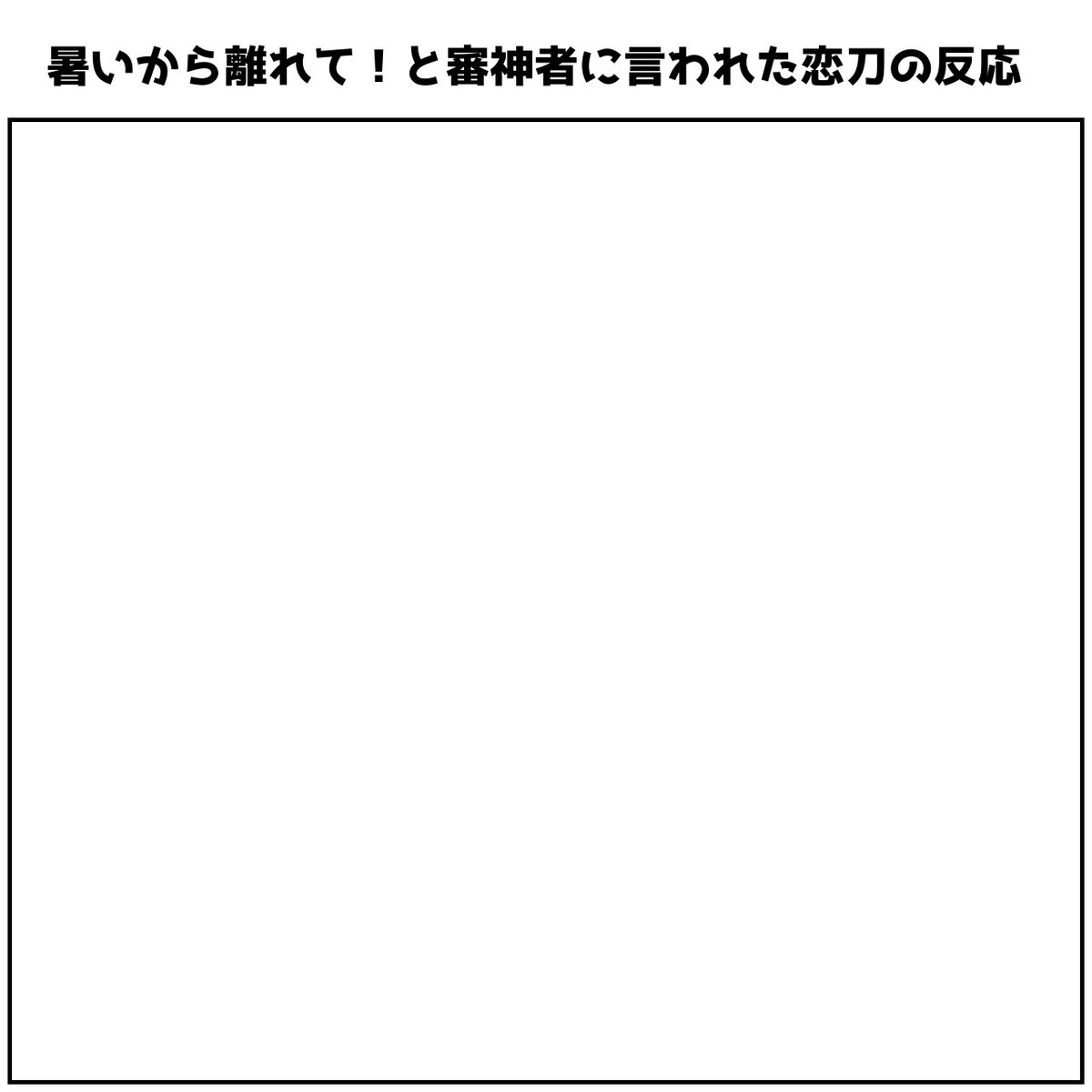 暑いから離れて！と審神者に言われた恋刀の反応